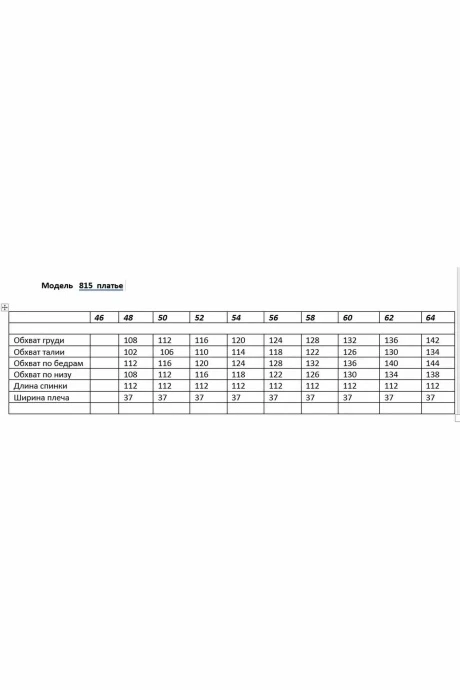 Модель 815 платье

| | 46 | 48 | 50 | 52 | 54 | 56 | 58 | 60 | 62 | 64 |
|---|---|---|---|---|---|---|---|---|---|---|
| | | | | | | | | | | |
| Обхват груди | | 108 | 112 | 116 | 120 | 124 | 128 | 132 | 136 | 142 |
| Обхват талии | | 102 | 106 | 110 | 114 | 118 | 122 | 126 | 130 | 134 |
| Обхват по бедрам | | 112 | 116 | 120 | 124 | 128 | 132 | 136 | 140 | 144 |
| Обхват по низу | | 108 | 112 | 116 | 118 | 122 | 126 | 130 | 134 | 138 |
| Длина спинки | | 112 | 112 | 112 | 112 | 112 | 112 | 112 | 112 | 112 |
| Ширина плеча | | 37 | 37 | 37 | 37 | 37 | 37 | 37 | 37 | 37 |
| | | | | | | | | | | |